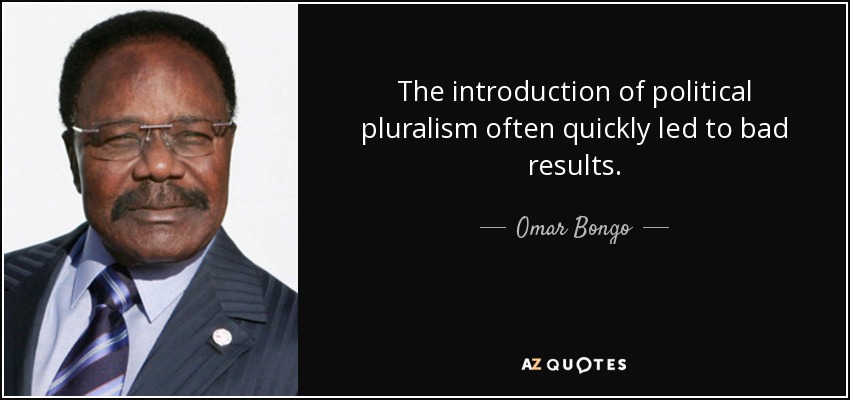 The introduction of political pluralism often quickly led to bad results.

— Omar Bongo —

AZ QUOTES